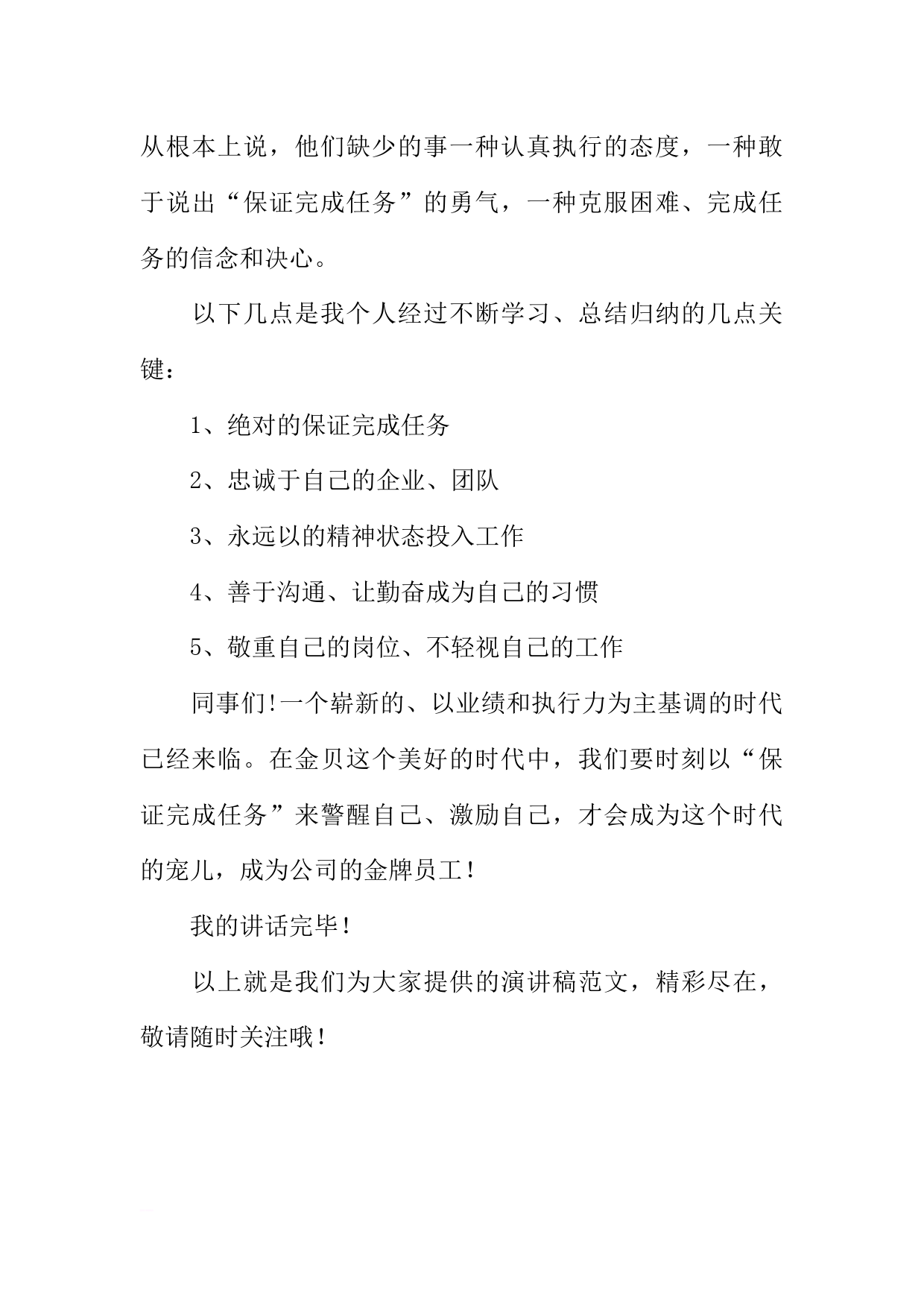 从根本上说，他们缺少的事一种认真执行的态度，一种敢于说出“保证完成任务”的勇气，一种克服困难、完成任务的信念和决心。

以下几点是我个人经过不断学习、总结归纳的几点关键：

1、绝对的保证完成任务

2、忠诚于自己的企业、团队

3、永远以的精神状态投入工作

4、善于沟通、让勤奋成为自己的习惯

5、敬重自己的岗位、不轻视自己的工作

同事们!一个崭新的、以业绩和执行力为主基调的时代已经来临。在金贝这个美好的时代中，我们要时刻以“保证完成任务”来警醒自己、激励自己，才会成为这个时代的宠儿，成为公司的金牌员工！

我的讲话完毕！

以上就是我们为大家提供的演讲稿范文，精彩尽在，敬请随时关注哦！